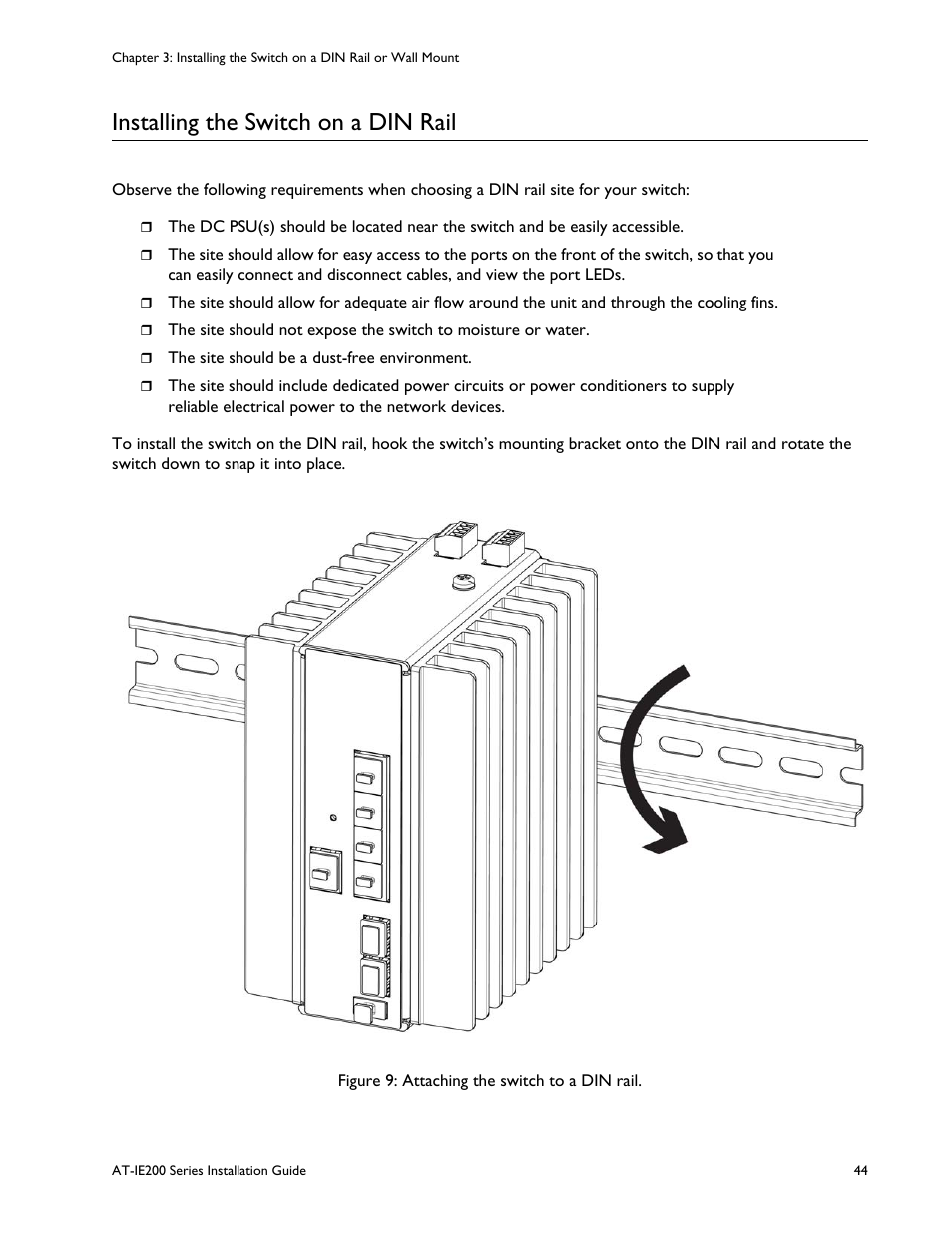 Chapter 3: Installing the Switch on a DIN Rail or Wall Mount

Installing the Switch on a DIN Rail

Observe the following requirements when choosing a DIN rail site for your switch:

❒ The DC PSU(s) should be located near the switch and be easily accessible.

❒ The site should allow for easy access to the ports on the front of the switch, so that you can easily connect and disconnect cables, and view the port LEDs.

❒ The site should allow for adequate air flow around the unit and through the cooling fins.

❒ The site should not expose the switch to moisture or water.

❒ The site should be a dust-free environment.

❒ The site should include dedicated power circuits or power conditioners to supply reliable electrical power to the network devices.

To install the switch on the DIN rail, hook the switch's mounting bracket onto the DIN rail and rotate the switch down to snap it into place.

Figure 9: Attaching the switch to a DIN rail.

AT-IE200 Series Installation Guide

44